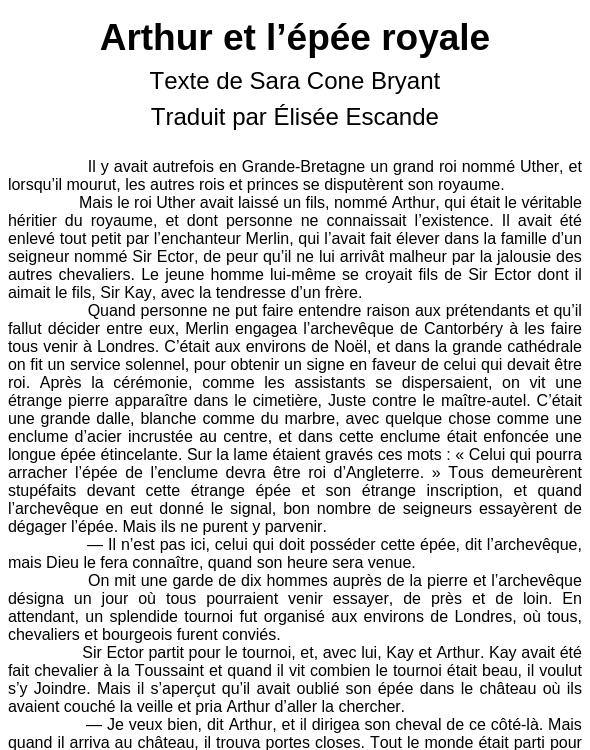 Arthur et l’épée royale

Texte de Sara Cone Bryant

Traduit par Élisée Escande

Il y avait autrefois en Grande-Bretagne un grand roi nommé Uther, et lorsqu’il mourut, les autres rois et princes se disputèrent son royaume.

Mais le roi Uther avait laissé un fils, nommé Arthur, qui était le véritable héritier du royaume, et dont personne ne connaissait l’existence. Il avait été enlevé tout petit par l’enchanteur Merlin, qui l’avait fait élever dans la famille d’un seigneur nommé Sir Ector, de peur qu’il ne lui arrivât malheur par la jalousie des autres chevaliers. Le jeune homme lui-même se croyait fils de Sir Ector dont il aimait le fils, Sir Kay, avec la tendresse d’un frère.

Quand personne ne put faire entendre raison aux prétendants et qu’il fallut décider entre eux, Merlin engagea l’archevêque de Cantorbéry à les faire tous venir à Londres. C’était aux environs de Noël, et dans la grande cathédrale on fit un service solennel, pour obtenir un signe en faveur de celui qui devait être roi. Après la cérémonie, comme les assistants se dispersaient, on vit une étrange pierre apparaître dans le cimetière, Juste contre le maître-autel. C’était une grande dalle, blanche comme du marbre, avec quelque chose comme une enclume d’acier incrustée au centre, et dans cette enclume était enfoncée une longue épée étincelante. Sur la lame étaient gravés ces mots : « Celui qui pourra arracher l’épée de l’enclume devra être roi d’Angleterre. » Tous demeurèrent stupéfaits devant cette étrange épée et son étrange inscription, et quand l’archevêque en eut donné le signal, bon nombre de seigneurs essayèrent de dégager l’épée. Mais ils ne purent y parvenir.

— Il n’est pas ici, celui qui doit posséder cette épée, dit l’archevêque, mais Dieu le fera connaître, quand son heure sera venue.

On mit une garde de dix hommes auprès de la pierre et l’archevêque désigna un jour où tous pourraient venir essayer, de près et de loin. En attendant, un splendide tournoi fut organisé aux environs de Londres, où tous, chevaliers et bourgeois furent conviés.

Sir Ector partit pour le tournoi, et, avec lui, Kay et Arthur. Kay avait été fait chevalier à la Toussaint et quand il vit combien le tournoi était beau, il voulut s’y Joindre. Mais il s’aperçut qu’il avait oublié son épée dans le château où ils avaient couché la veille et pria Arthur d’aller la chercher.

— Je veux bien, dit Arthur, et il dirigea son cheval de ce côté-là. Mais quand il arriva au château, il trouva portes closes. Tout le monde était parti pour